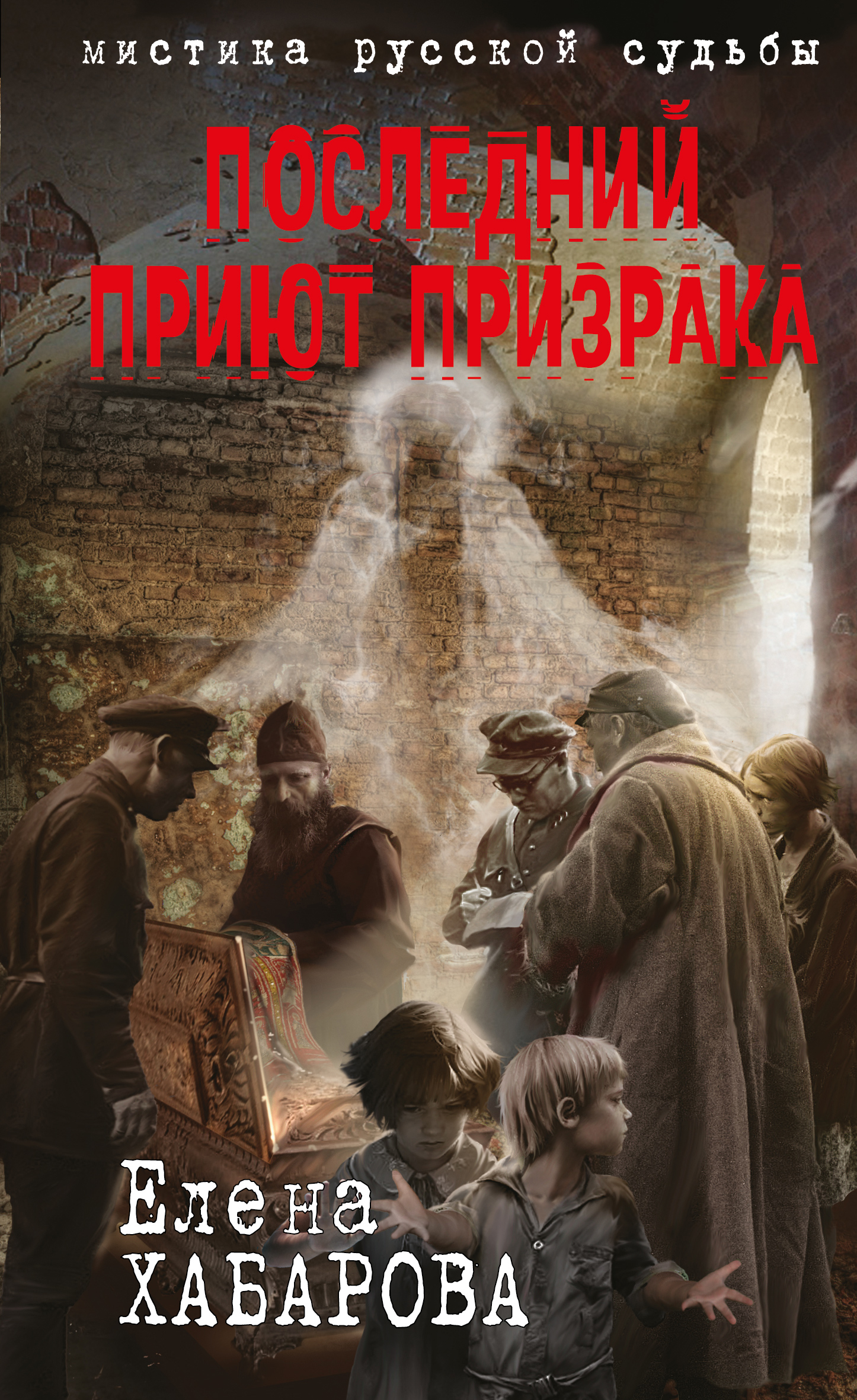 мистика русской судьбы

ПОСЛЕДНИЙ ПРИЮТ ПРИЗРАКА

Елена
ХАБАРОВА